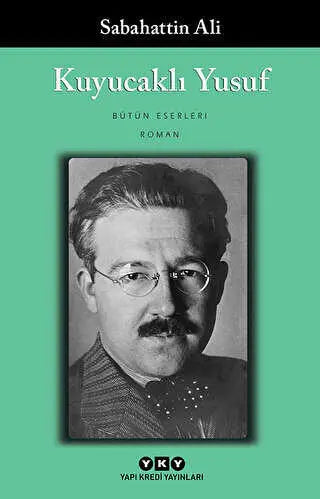 Sabahattin Ali

Kuyucaklı Yusuf

BÜTÜN ESERLERİ

ROMAN

YKY

YAPI KREDİ YAYINLARI